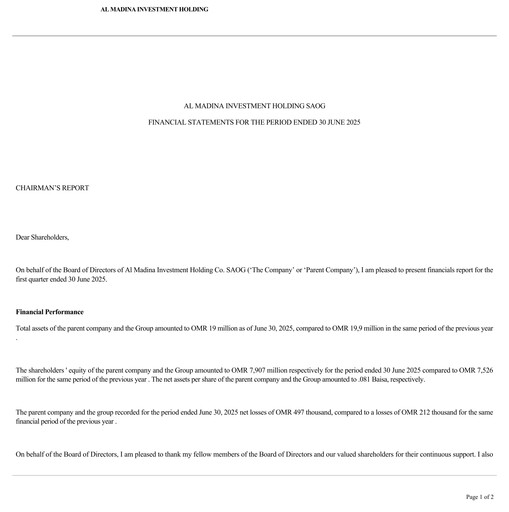 AL MADINA INVESTMENT HOLDING

AL MADINA INVESTMENT HOLDING SAOG

FINANCIAL STATEMENTS FOR THE PERIOD ENDED 30 JUNE 2025

CHAIRMAN'S REPORT

Dear Shareholders,

On behalf of the Board of Directors of Al Madina Investment Holding Co. SAOG ('The Company' or 'Parent Company'), I am pleased to present financials report for the first quarter ended 30 June 2025.

Financial Performance

Total assets of the parent company and the Group amounted to OMR 19 million as of June 30, 2025, compared to OMR 19,9 million in the same period of the previous year .

The shareholders ' equity of the parent company and the Group amounted to OMR 7,907 million respectively for the period ended 30 June 2025 compared to OMR 7,526 million for the same period of the previous year . The net assets per share of the parent company and the Group amounted to .081 Baisa, respectively.

The parent company and the group recorded for the period ended June 30, 2025 net losses of OMR 497 thousand, compared to a losses of OMR 212 thousand for the same financial period of the previous year .

On behalf of the Board of Directors, I am pleased to thank my fellow members of the Board of Directors and our valued shareholders for their continuous support. I also

Page 1 of 2